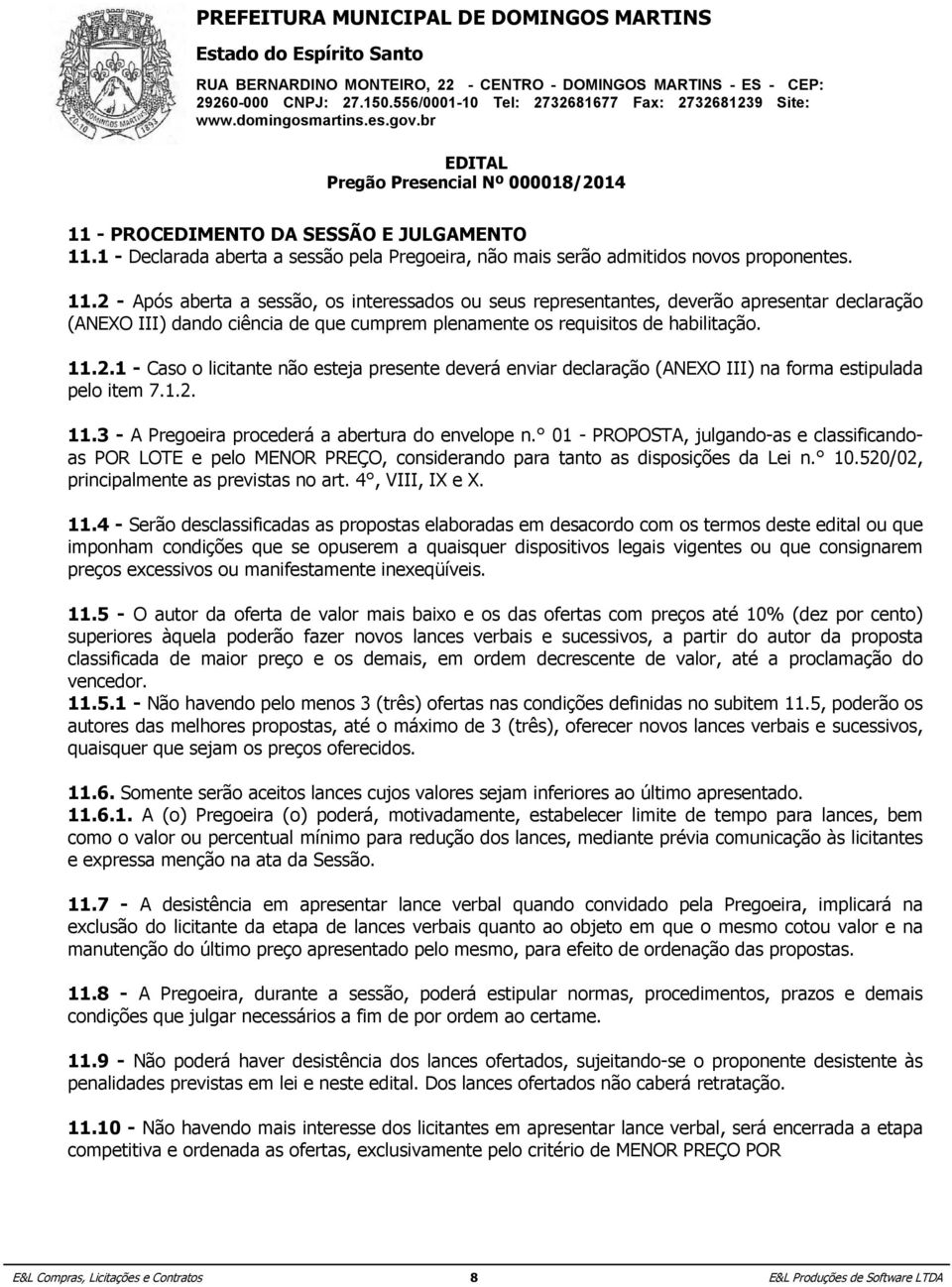 PREFEITURA MUNICIPAL DE DOMINGOS MARTINS
Estado do Espírito Santo
RUA BERNARDINO MONTEIRO, 22 - CENTRO - DOMINGOS MARTINS - ES - CEP: 29260-000 CNPJ: 27.150.556/0001-10 Tel: 2732681677 Fax: 2732681239 Site: www.domingosmartins.es.gov.br

EDITAL
Pregão Presencial Nº 000018/2014

11 - PROCEDIMENTO DA SESSÃO E JULGAMENTO
11.1 - Declarada aberta a sessão pela Pregoeira, não mais serão admitidos novos proponentes.

11.2 - Após aberta a sessão, os interessados ou seus representantes, deverão apresentar declaração (ANEXO III) dando ciência de que cumprem plenamente os requisitos de habilitação.

11.2.1 - Caso o licitante não esteja presente deverá enviar declaração (ANEXO III) na forma estipulada pelo item 7.1.2.

11.3 - A Pregoeira procederá a abertura do envelope n.° 01 - PROPOSTA, julgando-as e classificando-as POR LOTE e pelo MENOR PREÇO, considerando para tanto as disposições da Lei n.° 10.520/02, principalmente as previstas no art. 4°, VIII, IX e X.

11.4 - Serão desclassificadas as propostas elaboradas em desacordo com os termos deste edital ou que imponham condições que se opuserem a quaisquer dispositivos legais vigentes ou que consignarem preços excessivos ou manifestamente inexeqüíveis.

11.5 - O autor da oferta de valor mais baixo e os das ofertas com preços até 10% (dez por cento) superiores àquela poderão fazer novos lances verbais e sucessivos, a partir do autor da proposta classificada de maior preço e os demais, em ordem decrescente de valor, até a proclamação do vencedor.
11.5.1 - Não havendo pelo menos 3 (três) ofertas nas condições definidas no subitem 11.5, poderão os autores das melhores propostas, até o máximo de 3 (três), oferecer novos lances verbais e sucessivos, quaisquer que sejam os preços oferecidos.

11.6. Somente serão aceitos lances cujos valores sejam inferiores ao último apresentado.
11.6.1. A (o) Pregoeira (o) poderá, motivadamente, estabelecer limite de tempo para lances, bem como o valor ou percentual mínimo para redução dos lances, mediante prévia comunicação às licitantes e expressa menção na ata da Sessão.

11.7 - A desistência em apresentar lance verbal quando convidado pela Pregoeira, implicará na exclusão do licitante da etapa de lances verbais quanto ao objeto em que o mesmo cotou valor e na manutenção do último preço apresentado pelo mesmo, para efeito de ordenação das propostas.

11.8 - A Pregoeira, durante a sessão, poderá estipular normas, procedimentos, prazos e demais condições que julgar necessários a fim de por ordem ao certame.

11.9 - Não poderá haver desistência dos lances ofertados, sujeitando-se o proponente desistente às penalidades previstas em lei e neste edital. Dos lances ofertados não caberá retratação.

11.10 - Não havendo mais interesse dos licitantes em apresentar lance verbal, será encerrada a etapa competitiva e ordenada as ofertas, exclusivamente pelo critério de MENOR PREÇO POR

E&L Compras, Licitações e Contratos 8 E&L Produções de Software LTDA